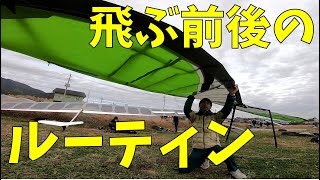 飛ぶ前後の

ルーティン